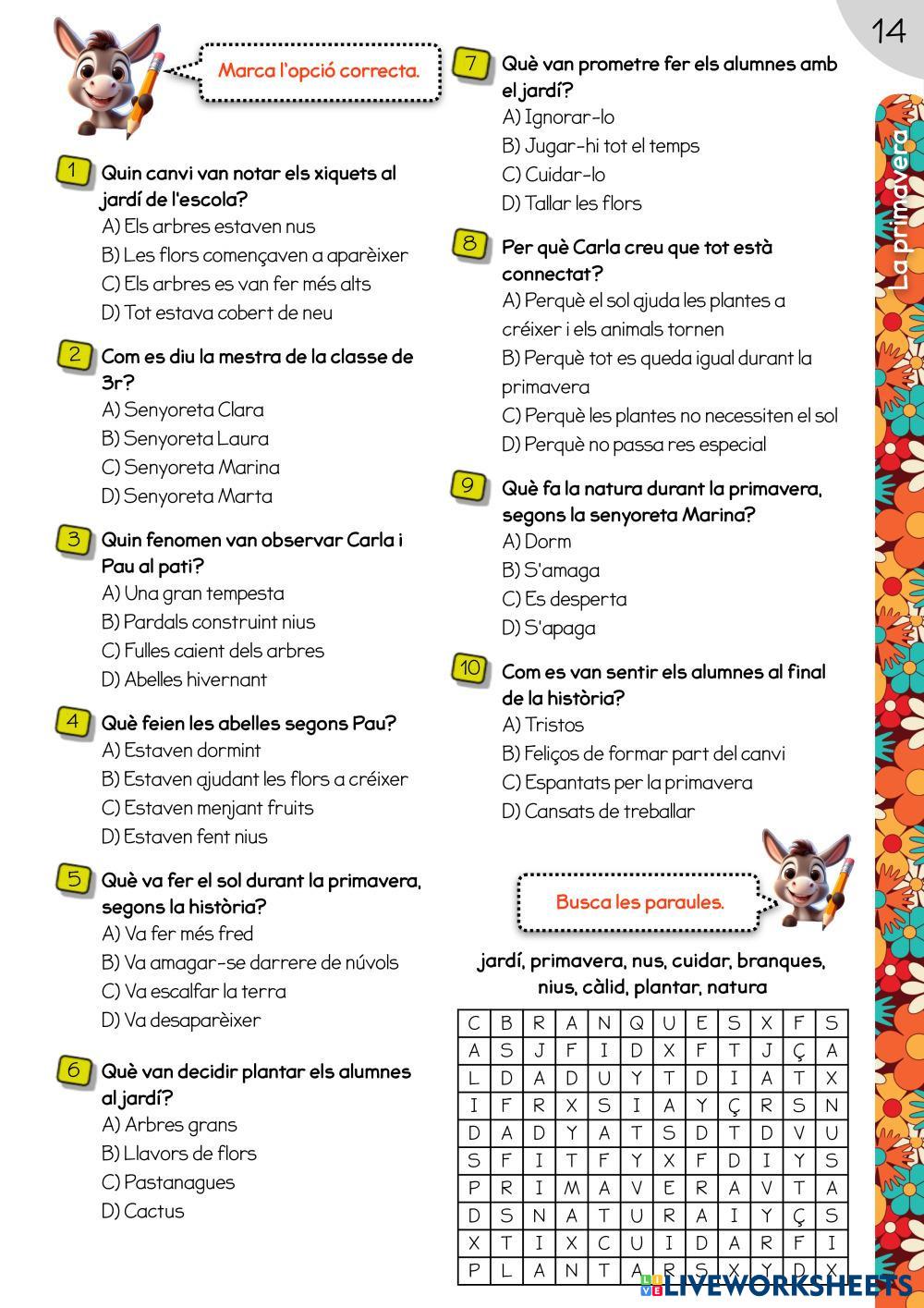 14

La primavera

Marca l'opció correcta.

1 Quin canvi van notar els xiquets al jardí de l'escola?
A) Els arbres estaven nus
B) Les flors començaven a aparèixer
C) Els arbres es van fer més alts
D) Tot estava cobert de neu

2 Com es diu la mestra de la classe de 3r?
A) Senyoreta Clara
B) Senyoreta Laura
C) Senyoreta Marina
D) Senyoreta Marta

3 Quin fenomen van observar Carla i Pau al pati?
A) Una gran tempesta
B) Pardals construint nius
C) Fulles caient dels arbres
D) Abelles hivernant

4 Què feien les abelles segons Pau?
A) Estaven dormint
B) Estaven ajudant les flors a créixer
C) Estaven menjant fruits
D) Estaven fent nius

5 Què va fer el sol durant la primavera, segons la història?
A) Va fer més fred
B) Va amagar-se darrere de núvols
C) Va escalfar la terra
D) Va desaparèixer

6 Què van decidir plantar els alumnes al jardí?
A) Arbres grans
B) Llavors de flors
C) Pastanagues
D) Cactus

7 Què van prometre fer els alumnes amb el jardí?
A) Ignorar-lo
B) Jugar-hi tot el temps
C) Cuidar-lo
D) Tallar les flors

8 Per què Carla creu que tot està connectat?
A) Perquè el sol ajuda les plantes a créixer i els animals tornen
B) Perquè tot es queda igual durant la primavera
C) Perquè les plantes no necessiten el sol
D) Perquè no passa res especial

9 Què fa la natura durant la primavera, segons la senyoreta Marina?
A) Dorm
B) S'amaga
C) Es desperta
D) S'apaga

10 Com es van sentir els alumnes al final de la història?
A) Tristos
B) Feliços de formar part del canvi
C) Espantats per la primavera
D) Cansats de treballar

Busca les paraules.

jardí, primavera, nus, cuidar, branques, nius, càlid, plantar, natura

| C | B | R | A | N | Q | U | E | S | X | F | S |
|---|---|---|---|---|---|---|---|---|---|---|---|
| A | S | J | F | I | D | X | F | T | J | Ç | A |
| L | D | A | D | U | Y | T | D | I | A | T | X |
| I | F | R | X | S | I | A | Y | Ç | R | S | N |
| D | A | D | Y | A | T | S | D | T | D | V | U |
| S | F | I | T | F | Y | X | F | D | I | Y | S |
| P | R | I | M | A | V | E | R | A | V | T | A |
| D | S | N | A | T | U | R | A | I | Y | Ç | S |
| X | T | I | X | C | U | I | D | A | R | F | I |
| P | L | A | N | T | A | R | S | X | Y | D | X |

LIVEWORKSHEETS